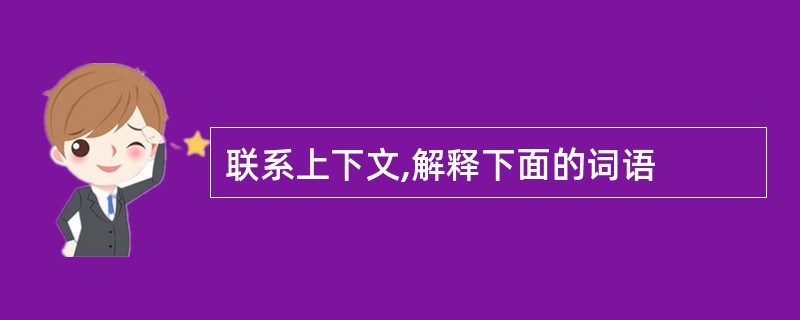 联系上下文,解释下面的词语